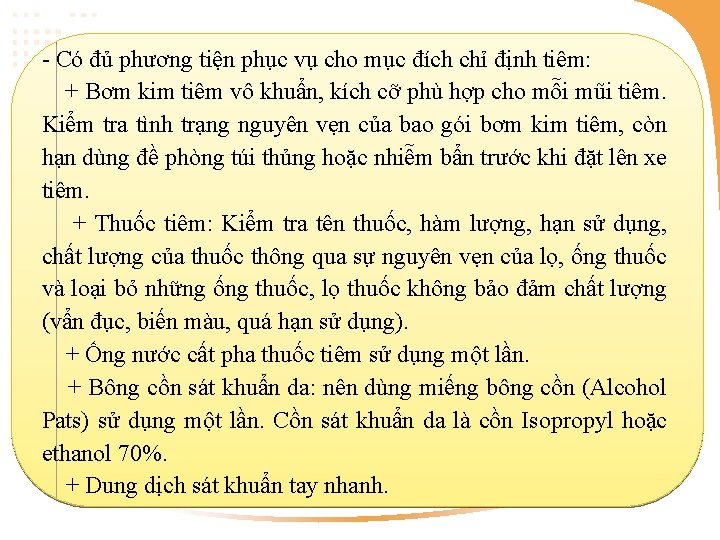 - Có đủ phương tiện phục vụ cho mục đích chỉ định tiêm:

+ Bơm kim tiêm vô khuẩn, kích cỡ phù hợp cho mỗi mũi tiêm. Kiểm tra tình trạng nguyên vẹn của bao gói bơm kim tiêm, còn hạn dùng đề phòng túi thủng hoặc nhiễm bẩn trước khi đặt lên xe tiêm.

+ Thuốc tiêm: Kiểm tra tên thuốc, hàm lượng, hạn sử dụng, chất lượng của thuốc thông qua sự nguyên vẹn của lọ, ống thuốc và loại bỏ những ống thuốc, lọ thuốc không bảo đảm chất lượng (vẩn đục, biến màu, quá hạn sử dụng).

+ Ống nước cất pha thuốc tiêm sử dụng một lần.

+ Bông cồn sát khuẩn da: nên dùng miếng bông cồn (Alcohol Pats) sử dụng một lần. Cồn sát khuẩn da là cồn Isopropyl hoặc ethanol 70%.

+ Dung dịch sát khuẩn tay nhanh.